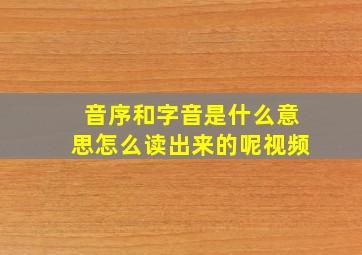 音序和字音是什么意思怎么读出来的呢视频